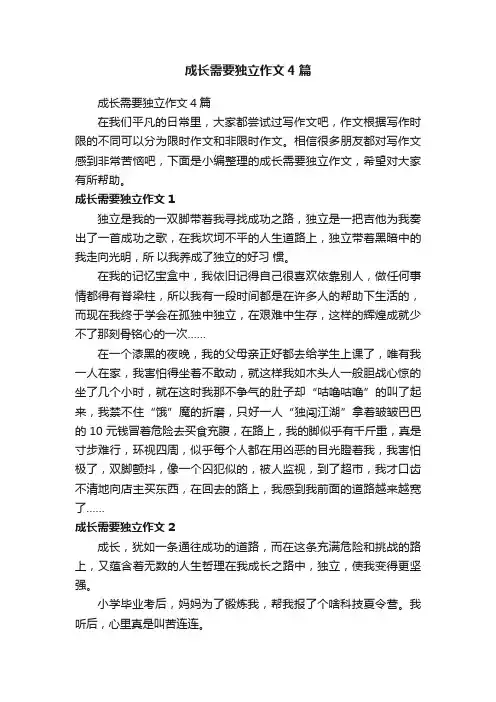 成长需要独立作文4篇

成长需要独立作文4篇

在我们平凡的日常里，大家都尝试过写作文吧，作文根据写作时限的不同可以分为限时作文和非限时作文。相信很多朋友都对写作文感到非常苦恼吧，下面是小编整理的成长需要独立作文，希望对大家有所帮助。

成长需要独立作文1

独立是我的一双脚带着我寻找成功之路，独立是一把吉他为我奏出了一首成功之歌，在我坎坷不平的人生道路上，独立带着黑暗中的我走向光明，所 以我养成了独立的好习 惯。

在我的记忆宝盒中，我依旧记得自己很喜欢依靠别人，做任何事情都得有脊梁柱，所以我有一段时间都是在许多人的帮助下生活的，而现在我终于学会在孤独中独立，在艰难中生存，这样的辉煌成就少不了那刻骨铭心的一次……

在一个漆黑的夜晚，我的父母亲正好都去给学生上课了，唯有我一人在家，我害怕得坐着不敢动，就这样我如木头人一般胆战心惊的坐了几个小时，就在这时我那不争气的肚子却“咕噜咕噜”的叫了起来，我禁不住“饿”魔的折磨，只好一人“独闯江湖”拿着皱皱巴巴的10元钱冒着危险去买食充腹，在路上，我的脚似乎有千斤重，真是寸步难行，环视四周，似乎每个人都在用凶恶的目光瞪着我，我害怕极了，双脚颤抖，像一个囚犯似的，被人监视，到了超市，我才口齿不清地向店主买东西，在回去的路上，我感到我前面的道路越来越宽了……

成长需要独立作文2

成长，犹如一条通往成功的道路，而在这条充满危险和挑战的路上，又蕴含着无数的人生哲理在我成长之路中，独立，使我变得更坚强。

小学毕业考后，妈妈为了锻炼我，帮我报了个啥科技夏令营。我听后，心里真是叫苦连连。